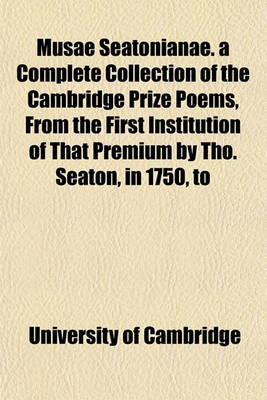 Musae Seatonianae. a Complete Collection of the Cambridge Prize Poems, From the First Institution of That Premium by Tho. Seaton, in 1750, to

University of Cambridge